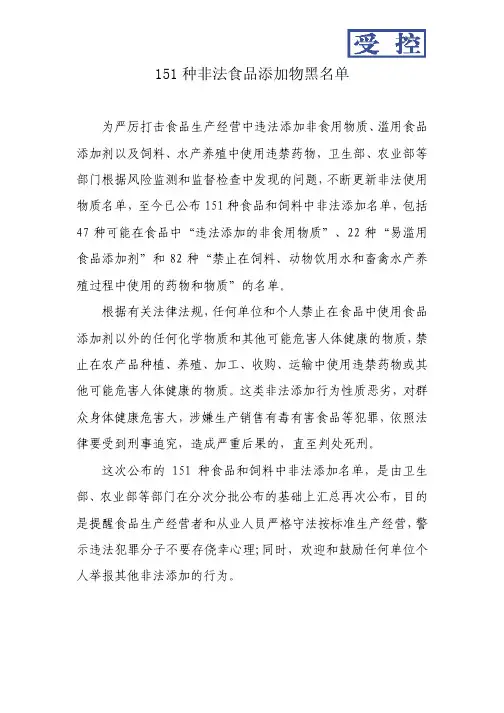 受控

151 种非法食品添加物黑名单

为严厉打击食品生产经营中违法添加非食用物质、滥用食品添加剂以及饲料、水产养殖中使用违禁药物，卫生部、农业部等部门根据风险监测和监督检查中发现的问题，不断更新非法使用物质名单，至今已公布 151 种食品和饲料中非法添加名单，包括 47 种可能在食品中“违法添加的非食用物质”、22 种“易滥用食品添加剂”和 82 种“禁止在饲料、动物饮用水和畜禽水产养殖过程中使用的药物和物质”的名单。

根据有关法律法规，任何单位和个人禁止在食品中使用食品添加剂以外的任何化学物质和其他可能危害人体健康的物质，禁止在农产品种植、养殖、加工、收购、运输中使用违禁药物或其他可能危害人体健康的物质。这类非法添加行为性质恶劣，对群众身体健康危害大，涉嫌生产销售有毒有害食品等犯罪，依照法律要受到刑事追究，造成严重后果的，直至判处死刑。

这次公布的 151 种食品和饲料中非法添加名单，是由卫生部、农业部等部门在分次分批公布的基础上汇总再次公布，目的是提醒食品生产经营者和从业人员严格守法按标准生产经营，警示违法犯罪分子不要存侥幸心理；同时，欢迎和鼓励任何单位个人举报其他非法添加的行为。